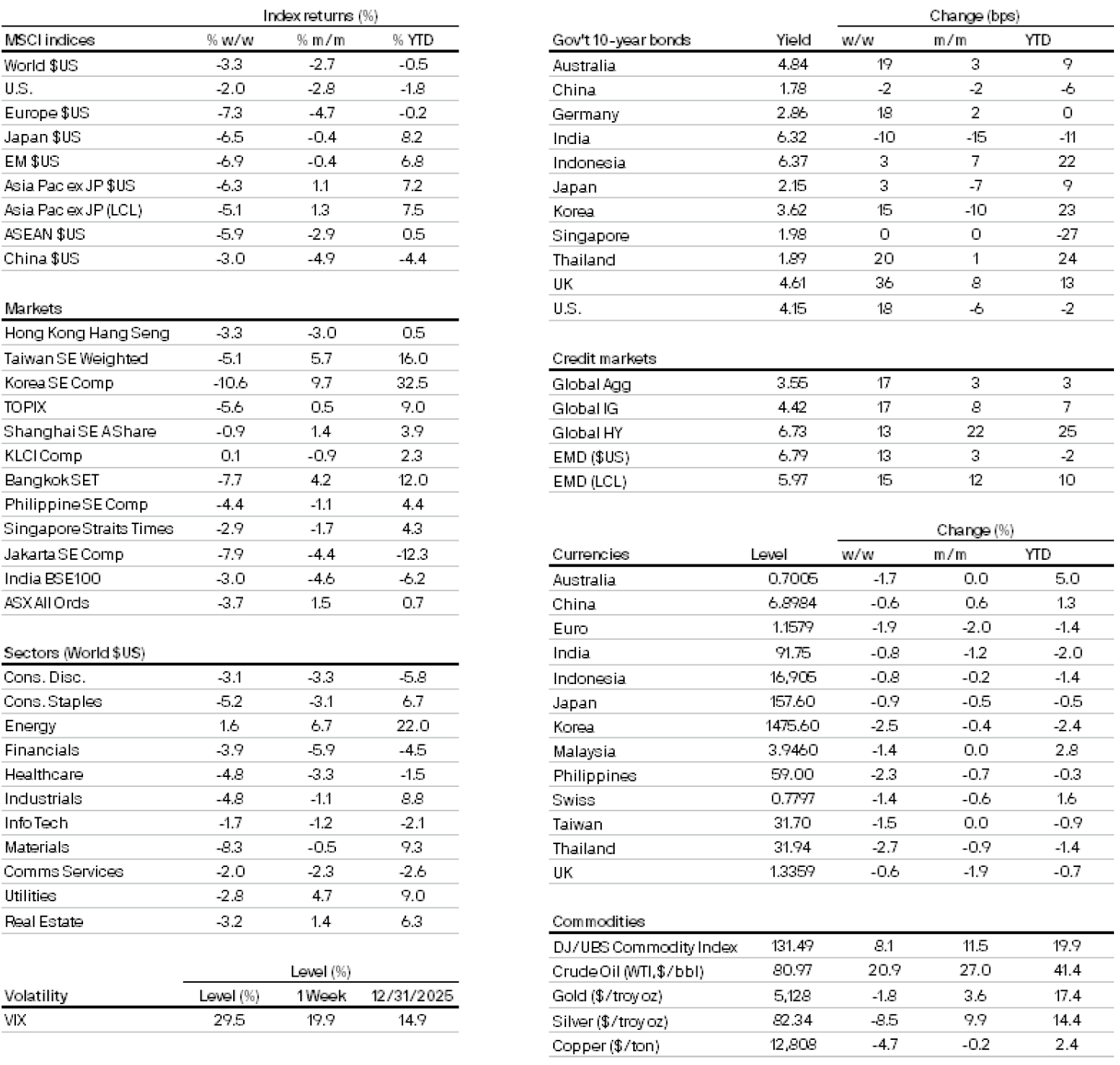 Index returns (%)

| MSCI indices | % w/w | % m/m | % YTD |
|---|---|---|---|
| World $US | -3.3 | -2.7 | -0.5 |
| U.S. | -2.0 | -2.8 | -1.8 |
| Europe $US | -7.3 | -4.7 | -0.2 |
| Japan $US | -6.5 | -0.4 | 8.2 |
| EM $US | -6.9 | -0.4 | 6.8 |
| Asia Pac ex JP $US | -6.3 | 1.1 | 7.2 |
| Asia Pac ex JP (LCL) | -5.1 | 1.3 | 7.5 |
| ASEAN $US | -5.9 | -2.9 | 0.5 |
| China $US | -3.0 | -4.9 | -4.4 |

| Markets | | | |
|---|---|---|---|
| Hong Kong Hang Seng | -3.3 | -3.0 | 0.5 |
| Taiwan SE Weighted | -5.1 | 5.7 | 16.0 |
| Korea SE Comp | -10.6 | 9.7 | 32.5 |
| TOPIX | -5.6 | 0.5 | 9.0 |
| Shanghai SE A Share | -0.9 | 1.4 | 3.9 |
| KLCI Comp | 0.1 | -0.9 | 2.3 |
| Bangkok SET | -7.7 | 4.2 | 12.0 |
| Philippine SE Comp | -4.4 | -1.1 | 4.4 |
| Singapore Straits Times | -2.9 | -1.7 | 4.3 |
| Jakarta SE Comp | -7.9 | -4.4 | -12.3 |
| India BSE100 | -3.0 | -4.6 | -6.2 |
| ASX All Ords | -3.7 | 1.5 | 0.7 |

| Sectors (World $US) | | | |
|---|---|---|---|
| Cons. Disc. | -3.1 | -3.3 | -5.8 |
| Cons. Staples | -5.2 | -3.1 | 6.7 |
| Energy | 1.6 | 6.7 | 22.0 |
| Financials | -3.9 | -5.9 | -4.5 |
| Healthcare | -4.8 | -3.3 | -1.5 |
| Industrials | -4.8 | -1.1 | 8.8 |
| Info Tech | -1.7 | -1.2 | -2.1 |
| Materials | -8.3 | -0.5 | 9.3 |
| Comms Services | -2.0 | -2.3 | -2.6 |
| Utilities | -2.8 | 4.7 | 9.0 |
| Real Estate | -3.2 | 1.4 | 6.3 |

Level (%)

| Volatility | Level (%) | 1 Week | 12/31/2025 |
|---|---|---|---|
| VIX | 29.5 | 19.9 | 14.9 |

Change (bps)

| Gov't 10-year bonds | Yield | w/w | m/m | YTD |
|---|---|---|---|---|
| Australia | 4.84 | 19 | 3 | 9 |
| China | 1.78 | -2 | -2 | -6 |
| Germany | 2.86 | 18 | 2 | 0 |
| India | 6.32 | -10 | -15 | -11 |
| Indonesia | 6.37 | 3 | 7 | 22 |
| Japan | 2.15 | 3 | -7 | 9 |
| Korea | 3.62 | 15 | -10 | 23 |
| Singapore | 1.98 | 0 | 0 | -27 |
| Thailand | 1.89 | 20 | 1 | 24 |
| UK | 4.61 | 36 | 8 | 13 |
| U.S. | 4.15 | 18 | -6 | -2 |

| Credit markets | | | | |
|---|---|---|---|---|
| Global Agg | 3.55 | 17 | 3 | 3 |
| Global IG | 4.42 | 17 | 8 | 7 |
| Global HY | 6.73 | 13 | 22 | 25 |
| EMD ($US) | 6.79 | 13 | 3 | -2 |
| EMD (LCL) | 5.97 | 15 | 12 | 10 |

Change (%)

| Currencies | Level | w/w | m/m | YTD |
|---|---|---|---|---|
| Australia | 0.7005 | -1.7 | 0.0 | 5.0 |
| China | 6.8984 | -0.6 | 0.6 | 1.3 |
| Euro | 1.1579 | -1.9 | -2.0 | -1.4 |
| India | 91.75 | -0.8 | -1.2 | -2.0 |
| Indonesia | 16,905 | -0.8 | -0.2 | -1.4 |
| Japan | 157.60 | -0.9 | -0.5 | -0.5 |
| Korea | 1475.60 | -2.5 | -0.4 | -2.4 |
| Malaysia | 3.9460 | -1.4 | 0.0 | 2.8 |
| Philippines | 59.00 | -2.3 | -0.7 | -0.3 |
| Swiss | 0.7797 | -1.4 | -0.6 | 1.6 |
| Taiwan | 31.70 | -1.5 | 0.0 | -0.9 |
| Thailand | 31.94 | -2.7 | -0.9 | -1.4 |
| UK | 1.3359 | -0.6 | -1.9 | -0.7 |

| Commodities | | | | |
|---|---|---|---|---|
| DJ/UBS Commodity Index | 131.49 | 8.1 | 11.5 | 19.9 |
| Crude Oil (WTI, $/bbl) | 80.97 | 20.9 | 27.0 | 41.4 |
| Gold ($/troy oz) | 5,128 | -1.8 | 3.6 | 17.4 |
| Silver ($/troy oz) | 82.34 | -8.5 | 9.9 | 14.4 |
| Copper ($/ton) | 12,808 | -4.7 | -0.2 | 2.4 |